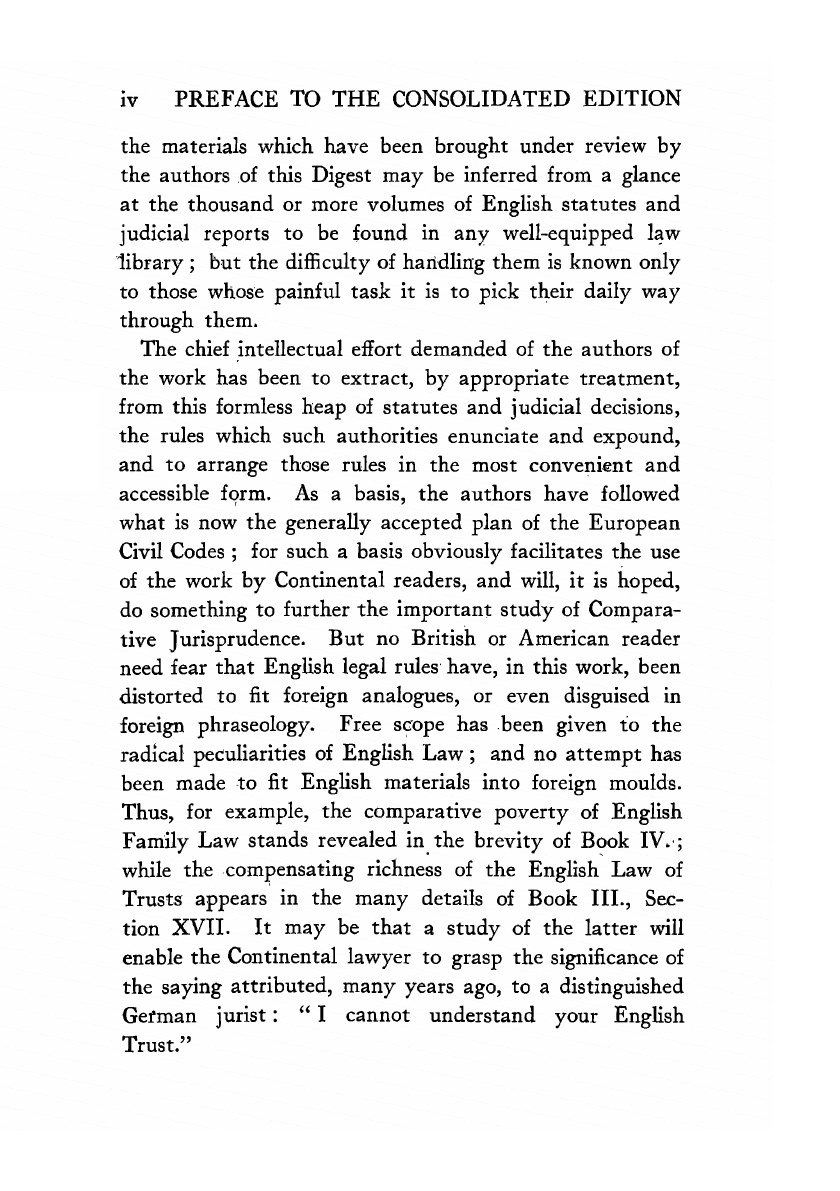 iv PREFACE TO THE CONSOLIDATED EDITION

the materials which have been brought under review by the authors of this Digest may be inferred from a glance at the thousand or more volumes of English statutes and judicial reports to be found in any well-equipped law library; but the difficulty of handling them is known only to those whose painful task it is to pick their daily way through them.

The chief intellectual effort demanded of the authors of the work has been to extract, by appropriate treatment, from this formless heap of statutes and judicial decisions, the rules which such authorities enunciate and expound, and to arrange those rules in the most convenient and accessible form. As a basis, the authors have followed what is now the generally accepted plan of the European Civil Codes; for such a basis obviously facilitates the use of the work by Continental readers, and will, it is hoped, do something to further the important study of Comparative Jurisprudence. But no British or American reader need fear that English legal rules have, in this work, been distorted to fit foreign analogues, or even disguised in foreign phraseology. Free scope has been given to the radical peculiarities of English Law; and no attempt has been made to fit English materials into foreign moulds. Thus, for example, the comparative poverty of English Family Law stands revealed in the brevity of Book IV.; while the compensating richness of the English Law of Trusts appears in the many details of Book III., Section XVII. It may be that a study of the latter will enable the Continental lawyer to grasp the significance of the saying attributed, many years ago, to a distinguished German jurist: "I cannot understand your English Trust."